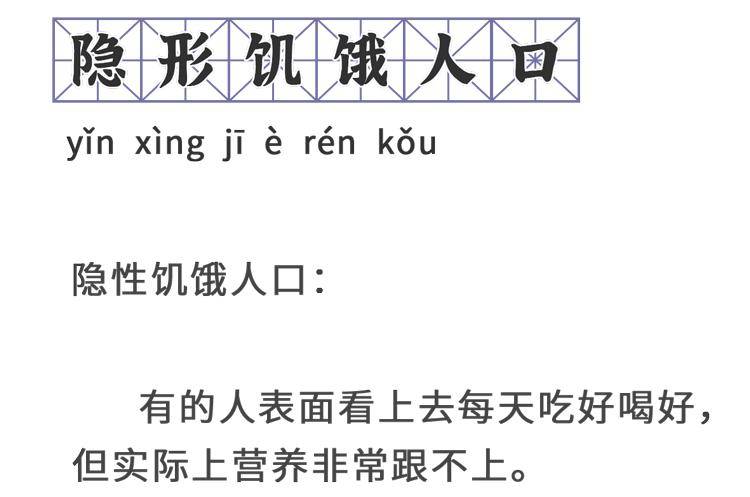 隐形饥饿人口

yǐn xìng jī è rén kǒu

隐性饥饿人口：

有的人表面看上去每天吃好喝好，但实际上营养非常跟不上。